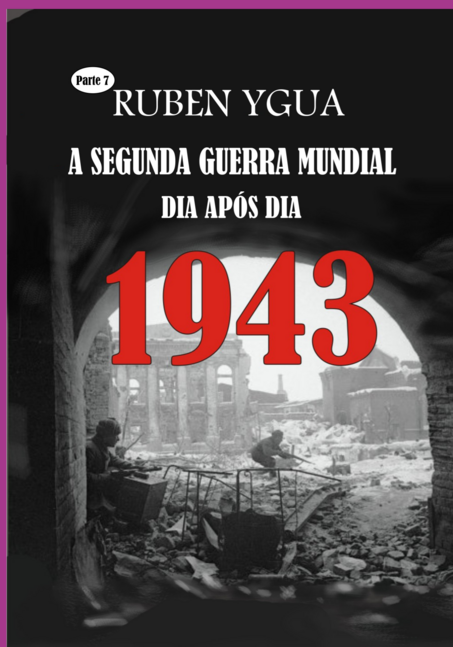 Parte 7
RUBEN YGUA

A SEGUNDA GUERRA MUNDIAL
DIA APÓS DIA

1943